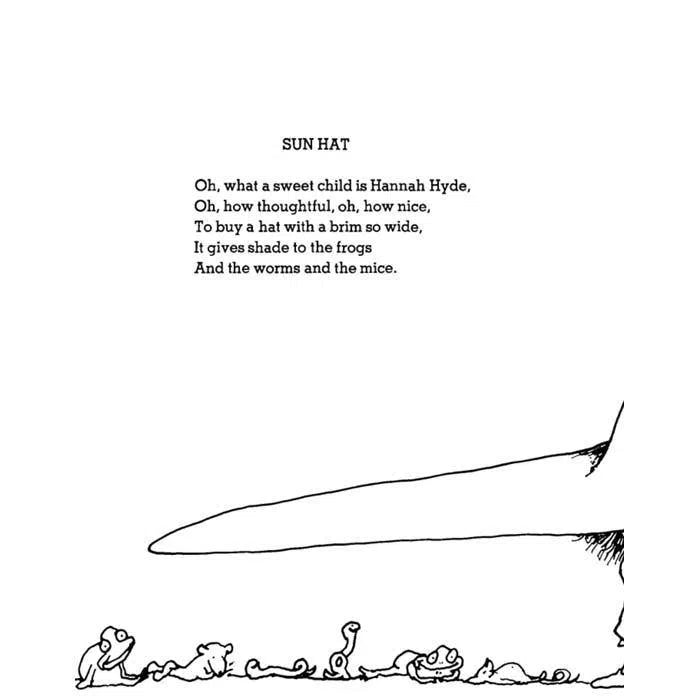 SUN HAT

Oh, what a sweet child is Hannah Hyde,
Oh, how thoughtful, oh, how nice,
To buy a hat with a brim so wide,
It gives shade to the frogs
And the worms and the mice.